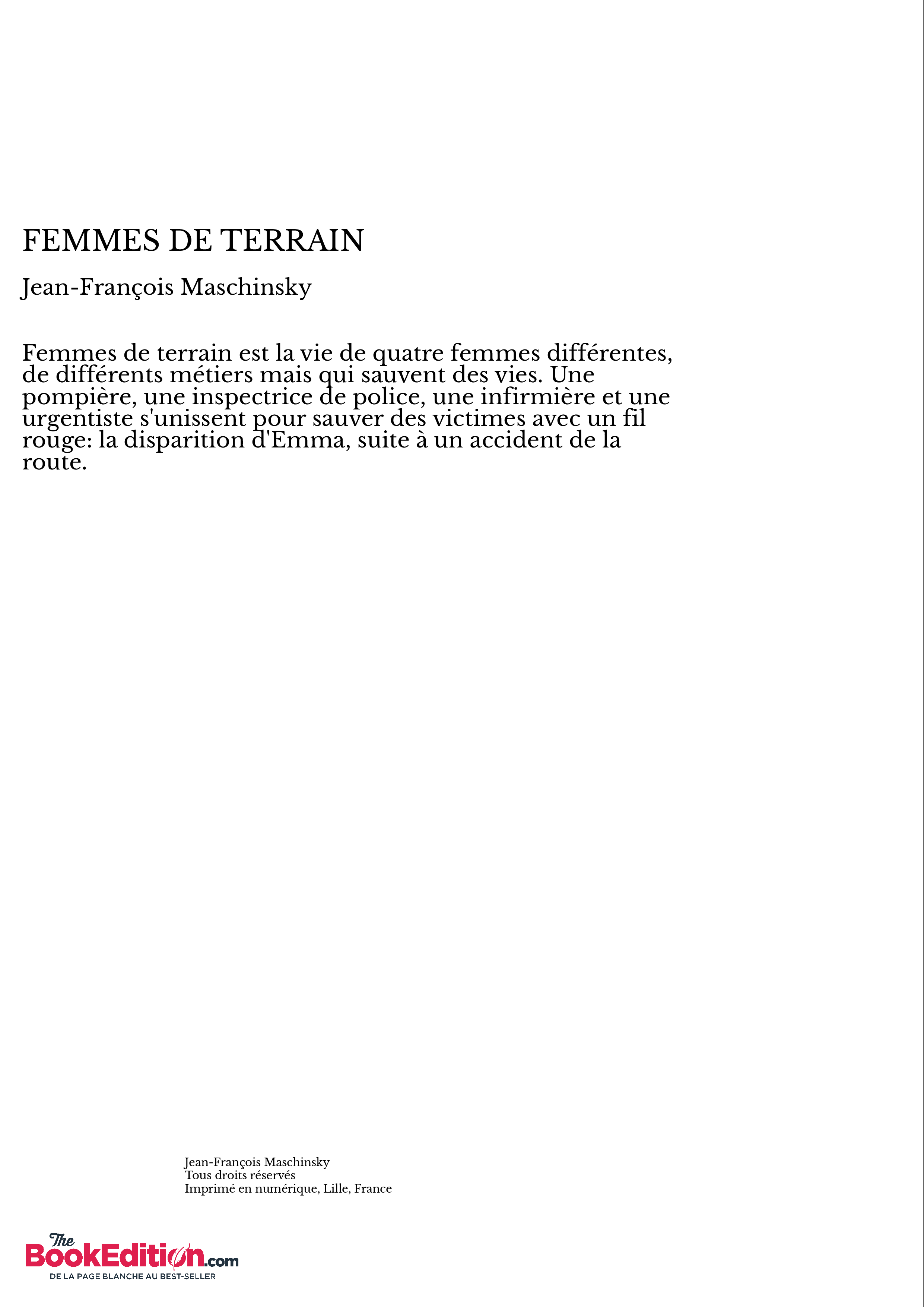 FEMMES DE TERRAIN

Jean-François Maschinsky

Femmes de terrain est la vie de quatre femmes différentes, de différents métiers mais qui sauvent des vies. Une pompière, une inspectrice de police, une infirmière et une urgentiste s'unissent pour sauver des victimes avec un fil rouge: la disparition d'Emma, suite à un accident de la route.

Jean-François Maschinsky
Tous droits réservés
Imprimé en numérique, Lille, France

The BookEdition.com
DE LA PAGE BLANCHE AU BEST-SELLER